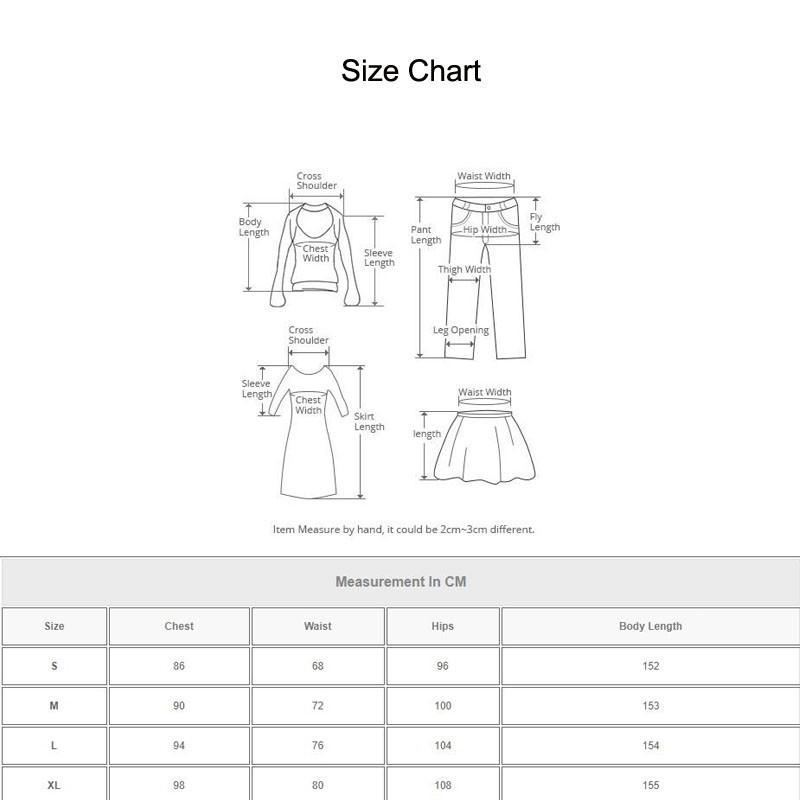 Size Chart

Cross Shoulder
Body Length
Chest Width
Sleeve Length

Waist Width
Pant Length
Hip Width
Fly Length
Thigh Width
Leg Opening

Cross Shoulder
Sleeve Length
Chest Width
Skirt Length

Waist Width
length

Item Measure by hand, it could be 2cm~3cm different.

Measurement In CM

| Size | Chest | Waist | Hips | Body Length |
|---|---|---|---|---|
| S | 86 | 68 | 96 | 152 |
| M | 90 | 72 | 100 | 153 |
| L | 94 | 76 | 104 | 154 |
| XL | 98 | 80 | 108 | 155 |